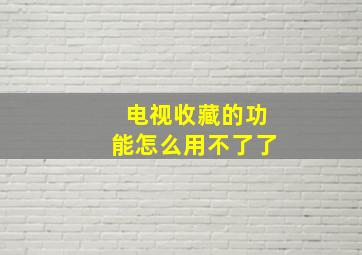 电视收藏的功能怎么用不了了